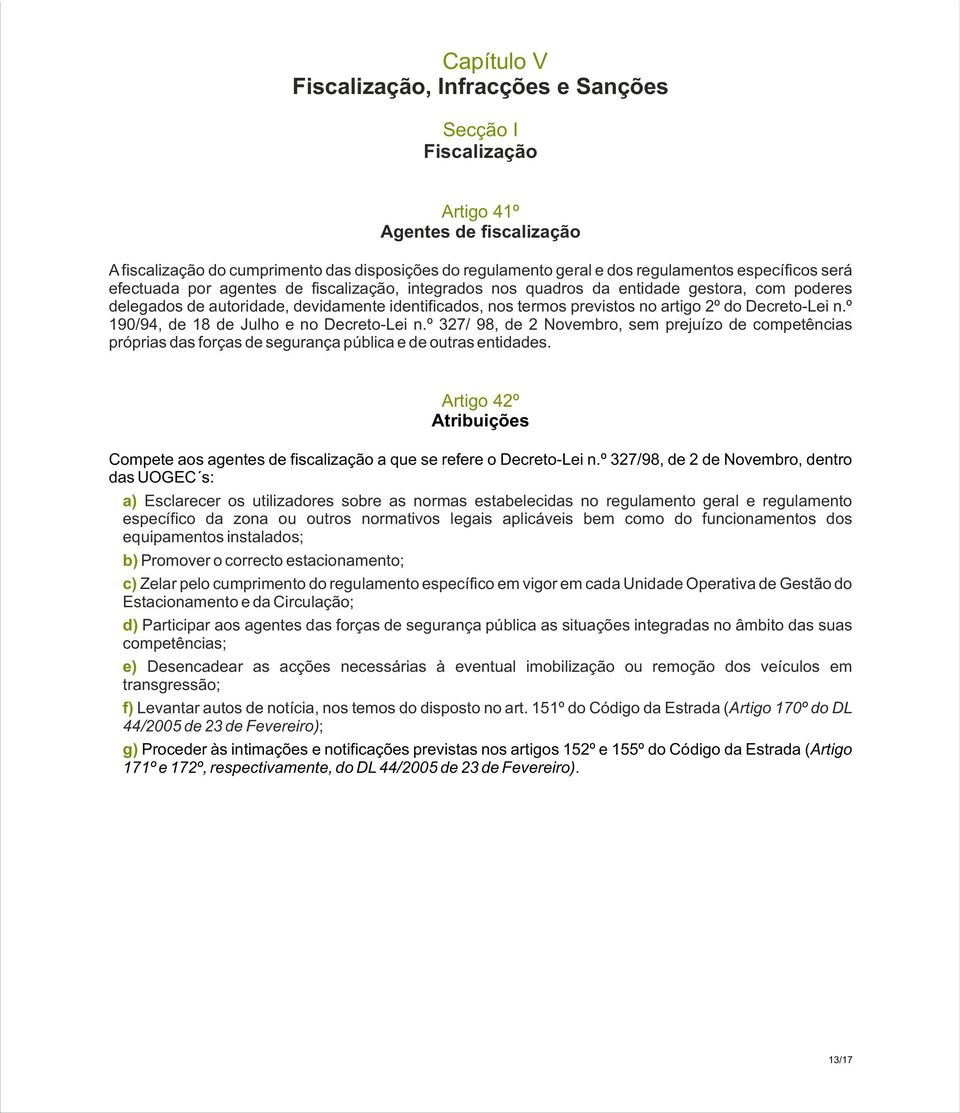 Capítulo V
Fiscalização, Infracções e Sanções

Secção I
Fiscalização

Artigo 41º
Agentes de fiscalização

A fiscalização do cumprimento das disposições do regulamento geral e dos regulamentos específicos será efectuada por agentes de fiscalização, integrados nos quadros da entidade gestora, com poderes delegados de autoridade, devidamente identificados, nos termos previstos no artigo 2º do Decreto-Lei n.º 190/94, de 18 de Julho e no Decreto-Lei n.º 327/ 98, de 2 Novembro, sem prejuízo de competências próprias das forças de segurança pública e de outras entidades.

Artigo 42º
Atribuições

Compete aos agentes de fiscalização a que se refere o Decreto-Lei n.º 327/98, de 2 de Novembro, dentro das UOGEC´s:

a) Esclarecer os utilizadores sobre as normas estabelecidas no regulamento geral e regulamento específico da zona ou outros normativos legais aplicáveis bem como do funcionamentos dos equipamentos instalados;

b) Promover o correcto estacionamento;

c) Zelar pelo cumprimento do regulamento específico em vigor em cada Unidade Operativa de Gestão do Estacionamento e da Circulação;

d) Participar aos agentes das forças de segurança pública as situações integradas no âmbito das suas competências;

e) Desencadear as acções necessárias à eventual imobilização ou remoção dos veículos em transgressão;

f) Levantar autos de notícia, nos temos do disposto no art. 151º do Código da Estrada (Artigo 170º do DL 44/2005 de 23 de Fevereiro);

g) Proceder às intimações e notificações previstas nos artigos 152º e 155º do Código da Estrada (Artigo 171º e 172º, respectivamente, do DL 44/2005 de 23 de Fevereiro).

13/17